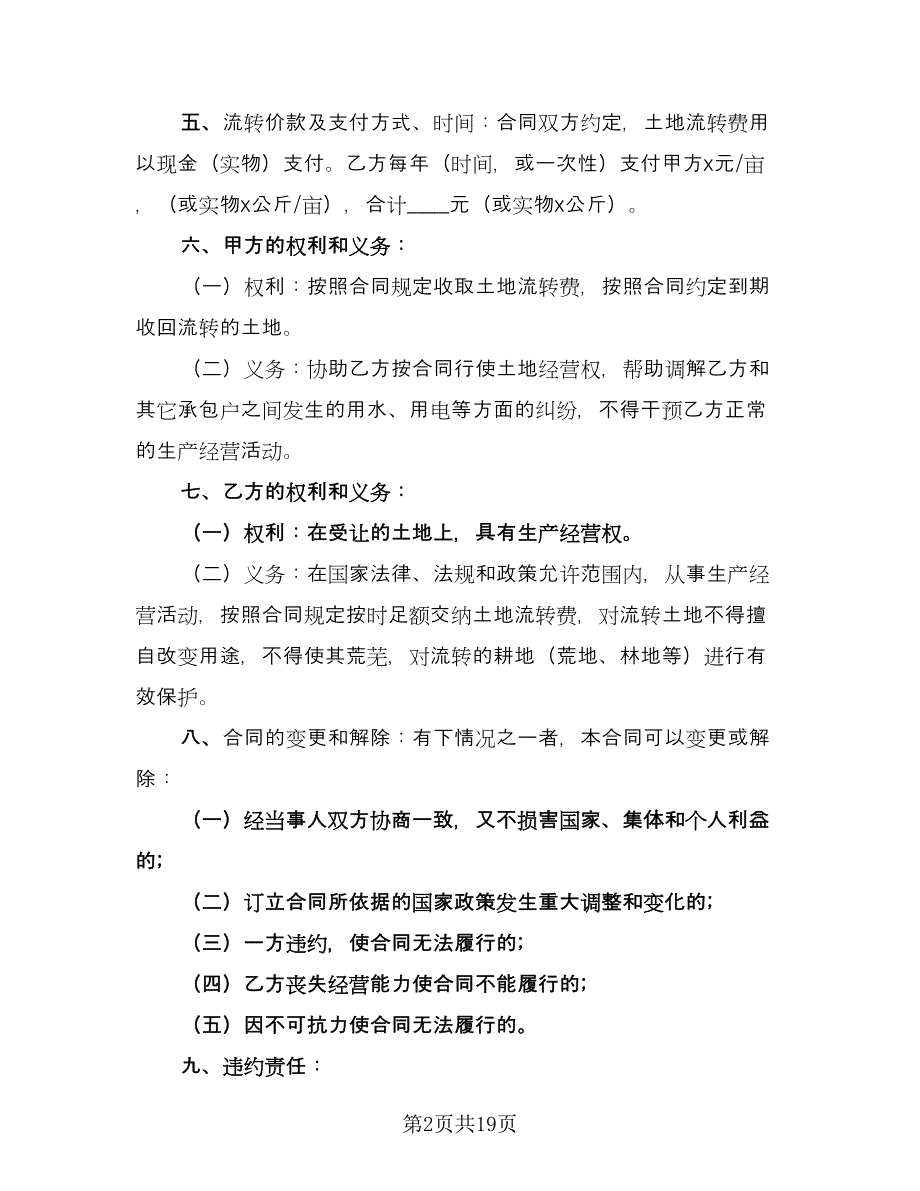 五、流转价款及支付方式、时间：合同双方约定，土地流转费用以现金（实物）支付。乙方每年（时间，或一次性）支付甲方x元/亩，（或实物x公斤/亩），合计____元（或实物x公斤）。

六、甲方的权利和义务：

（一）权利：按照合同规定收取土地流转费，按照合同约定到期收回流转的土地。

（二）义务：协助乙方按合同行使土地经营权，帮助调解乙方和其它承包户之间发生的用水、用电等方面的纠纷，不得干预乙方正常的生产经营活动。

七、乙方的权利和义务：

（一）权利：在受让的土地上，具有生产经营权。

（二）义务：在国家法律、法规和政策允许范围内，从事生产经营活动，按照合同规定按时足额交纳土地流转费，对流转土地不得擅自改变用途，不得使其荒芜，对流转的耕地（荒地、林地等）进行有效保护。

八、合同的变更和解除：有下情况之一者，本合同可以变更或解除：

（一）经当事人双方协商一致，又不损害国家、集体和个人利益的；

（二）订立合同所依据的国家政策发生重大调整和变化的；

（三）一方违约，使合同无法履行的；

（四）乙方丧失经营能力使合同不能履行的；

（五）因不可抗力使合同无法履行的。

九、违约责任：

第2页共19页